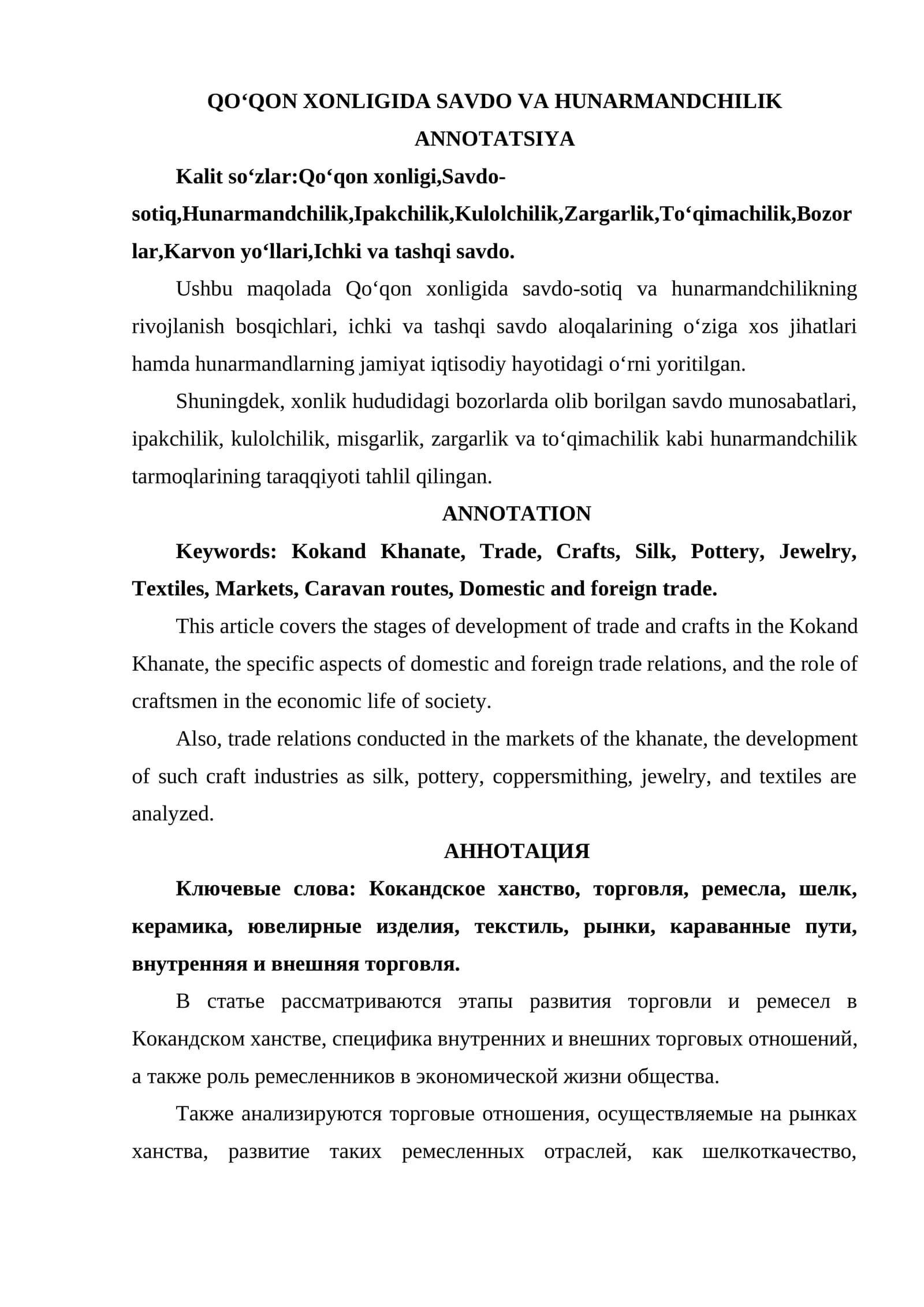 QO‘QON XONLIGIDA SAVDO VA HUNARMANDCHILIK

ANNOTATSIYA

Kalit so‘zlar:Qo‘qon xonligi,Savdo-sotiq,Hunarmandchilik,Ipakchilik,Kulolchilik,Zargarlik,To‘qimachilik,Bozorlar,Karvon yo‘llari,Ichki va tashqi savdo.

Ushbu maqolada Qo‘qon xonligida savdo-sotiq va hunarmandchilikning rivojlanish bosqichlari, ichki va tashqi savdo aloqalarining o‘ziga xos jihatlari hamda hunarmandlarning jamiyat iqtisodiy hayotidagi o‘rni yoritilgan.

Shuningdek, xonlik hududidagi bozorlarda olib borilgan savdo munosabatlari, ipakchilik, kulolchilik, misgarlik, zargarlik va to‘qimachilik kabi hunarmandchilik tarmoqlarining taraqqiyoti tahlil qilingan.

ANNOTATION

Keywords: Kokand Khanate, Trade, Crafts, Silk, Pottery, Jewelry, Textiles, Markets, Caravan routes, Domestic and foreign trade.

This article covers the stages of development of trade and crafts in the Kokand Khanate, the specific aspects of domestic and foreign trade relations, and the role of craftsmen in the economic life of society.

Also, trade relations conducted in the markets of the khanate, the development of such craft industries as silk, pottery, coppersmithing, jewelry, and textiles are analyzed.

АННОТАЦИЯ

Ключевые слова: Кокандское ханство, торговля, ремесла, шелк, керамика, ювелирные изделия, текстиль, рынки, караванные пути, внутренняя и внешняя торговля.

В статье рассматриваются этапы развития торговли и ремесел в Кокандском ханстве, специфика внутренних и внешних торговых отношений, а также роль ремесленников в экономической жизни общества.

Также анализируются торговые отношения, осуществляемые на рынках ханства, развитие таких ремесленных отраслей, как шелкоткачество,